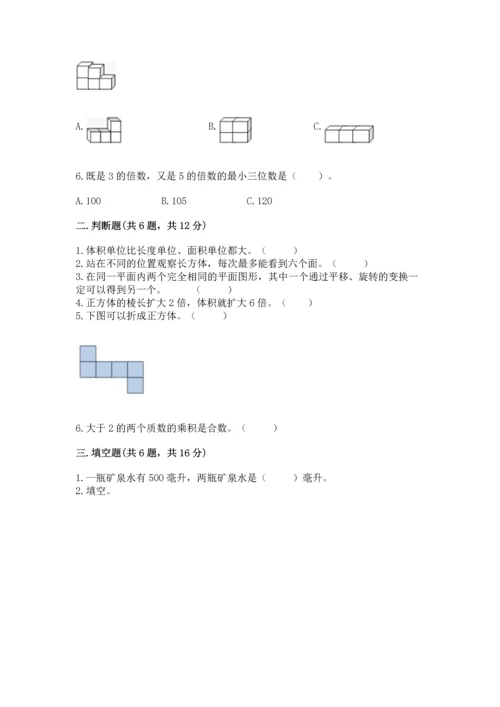 A.

B.

C.

6.既是 3 的倍数，又是 5 的倍数的最小三位数是（　　）。

A.100　　　B.105　　　C.120

二.判断题(共 6 题，共 12 分)

1.体积单位比长度单位、面积单位都大。（　　）
2.站在不同的位置观察长方体，每次最多能看到六个面。（　　）
3.在同一平面内两个完全相同的平面图形，其中一个通过平移、旋转的变换一定可以得到另一个。（　　）
4.正方体的棱长扩大 2 倍，体积就扩大 6 倍。（　　）
5.下图可以折成正方体。（　　）

6.大于 2 的两个质数的乘积是合数。（　　）

三.填空题(共 6 题，共 16 分)

1.一瓶矿泉水有 500 毫升，两瓶矿泉水是（　　）毫升。
2.填空。